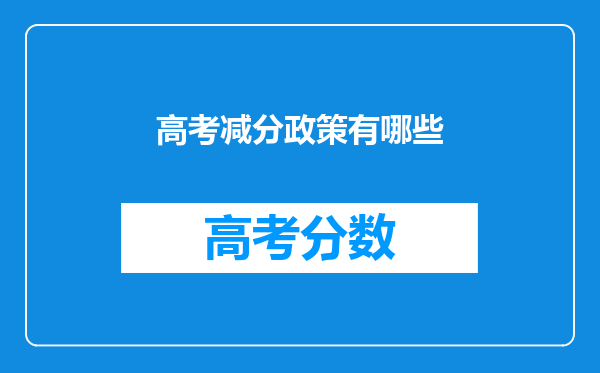 高考减分政策有哪些

高考分数